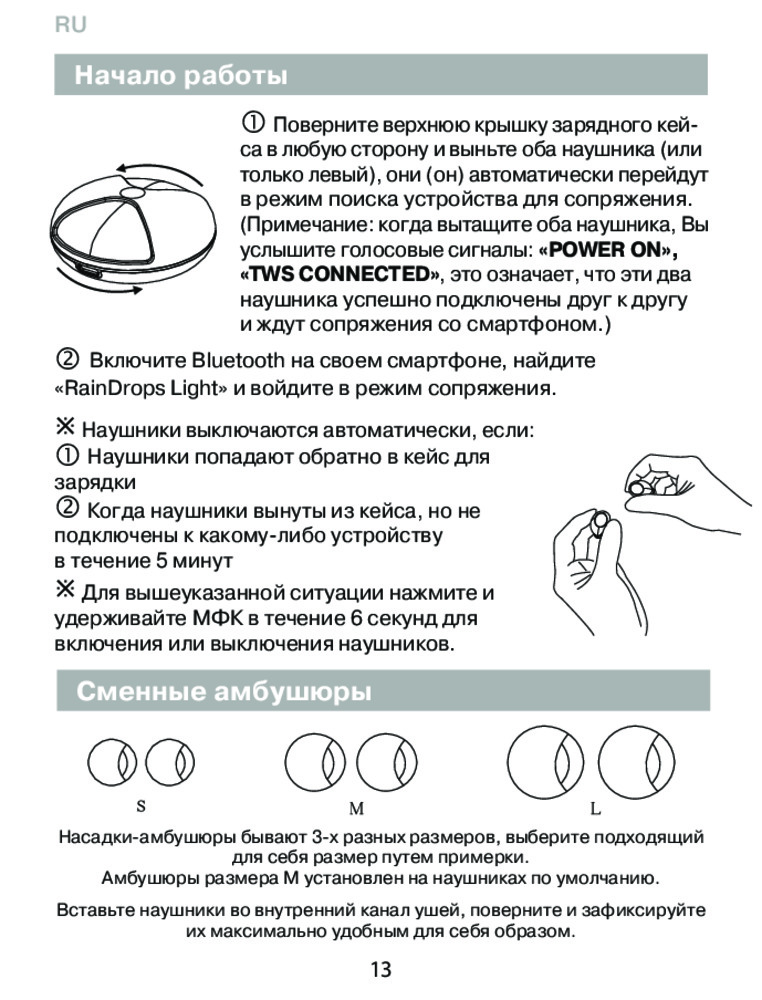 RU

Начало работы

① Поверните верхнюю крышку зарядного кейса в любую сторону и выньте оба наушника (или только левый), они (он) автоматически перейдут в режим поиска устройства для сопряжения. (Примечание: когда вытащите оба наушника, Вы услышите голосовые сигналы: «POWER ON», «TWS CONNECTED», это означает, что эти два наушника успешно подключены друг к другу и ждут сопряжения со смартфоном.)

② Включите Bluetooth на своем смартфоне, найдите «RainDrops Light» и войдите в режим сопряжения.

※ Наушники выключаются автоматически, если:
① Наушники попадают обратно в кейс для зарядки
② Когда наушники вынуты из кейса, но не подключены к какому-либо устройству в течение 5 минут
※ Для вышеуказанной ситуации нажмите и удерживайте МФК в течение 6 секунд для включения или выключения наушников.

Сменные амбушюры

S M L

Насадки-амбушюры бывают 3-х разных размеров, выберите подходящий для себя размер путем примерки.
Амбушюры размера M установлен на наушниках по умолчанию.

Вставьте наушники во внутренний канал ушей, поверните и зафиксируйте их максимально удобным для себя образом.

13